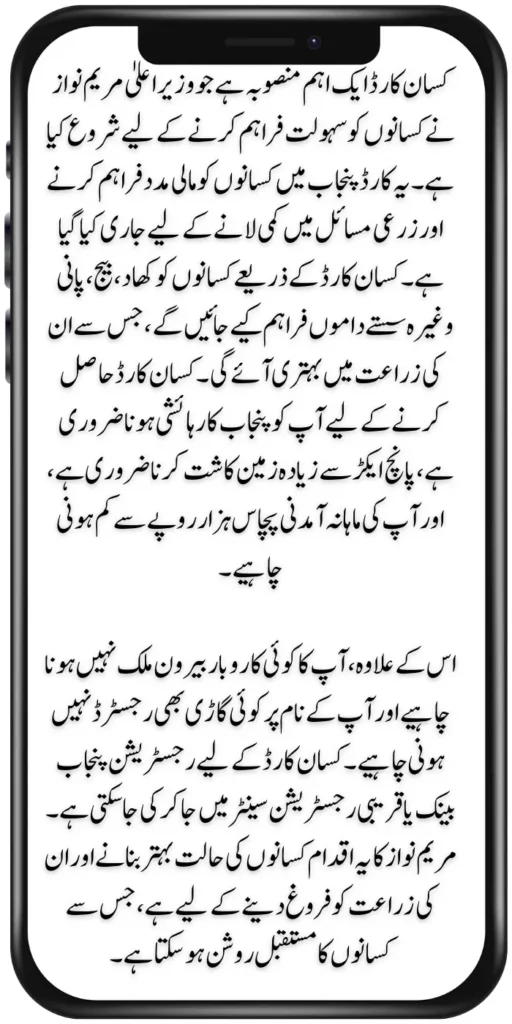 کسان کارڈ ایک اہم منصوبہ ہے جو وزیر اعلیٰ مریم نواز نے کسانوں کو سہولت فراہم کرنے کے لیے شروع کیا ہے۔ یہ کارڈ پنجاب میں کسانوں کو مالی مدد فراہم کرنے اور زرعی مسائل میں کمی لانے کے لیے جاری کیا گیا ہے۔ کسان کارڈ کے ذریعے کسانوں کو کھاد، بیج، پانی وغیرہ سستے داموں فراہم کیے جائیں گے، جس سے ان کی زراعت میں بہتری آئے گی۔ کسان کارڈ حاصل کرنے کے لیے آپ کو پنجاب کا رہائشی ہونا ضروری ہے، پانچ ایکڑ سے زیادہ زمین کاشت کرنا ضروری ہے، اور آپ کی ماہانہ آمدنی پچاس ہزار روپے سے کم ہونی چاہیے۔

اس کے علاوہ، آپ کا کوئی کاروبار بیرون ملک نہیں ہونا چاہیے اور آپ کے نام پر کوئی گاڑی بھی رجسٹرڈ نہیں ہونی چاہیے۔ کسان کارڈ کے لیے رجسٹریشن پنجاب بینک یا قریبی رجسٹریشن سینٹر میں جا کر کی جا سکتی ہے۔ مریم نواز کا یہ اقدام کسانوں کی حالت بہتر بنانے اور ان کی زراعت کو فروغ دینے کے لیے ہے، جس سے کسانوں کا مستقبل روشن ہو سکتا ہے۔